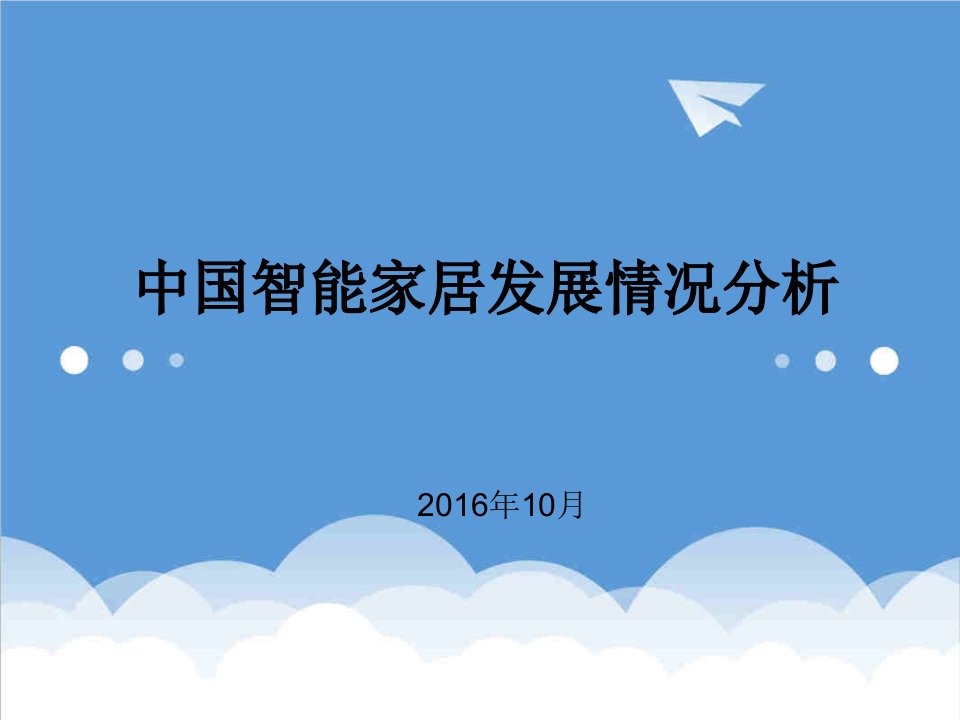 中国智能家居发展情况分析

2016年10月